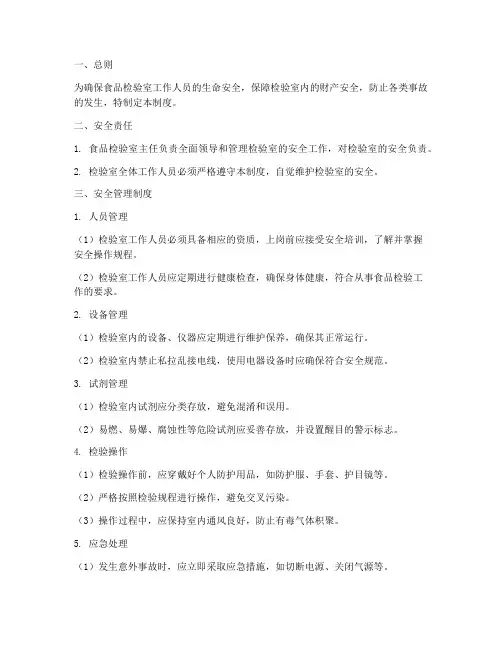 一、总则

为确保食品检验室工作人员的生命安全，保障检验室内的财产安全，防止各类事故的发生，特制定本制度。

二、安全责任

1. 食品检验室主任负责全面领导和管理检验室的安全工作，对检验室的安全负责。

2. 检验室全体工作人员必须严格遵守本制度，自觉维护检验室的安全。

三、安全管理制度

1. 人员管理

（1）检验室工作人员必须具备相应的资质，上岗前应接受安全培训，了解并掌握安全操作规程。

（2）检验室工作人员应定期进行健康检查，确保身体健康，符合从事食品检验工作的要求。

2. 设备管理

（1）检验室内的设备、仪器应定期进行维护保养，确保其正常运行。

（2）检验室内禁止私拉乱接电线，使用电器设备时应确保符合安全规范。

3. 试剂管理

（1）检验室内试剂应分类存放，避免混淆和误用。

（2）易燃、易爆、腐蚀性等危险试剂应妥善存放，并设置醒目的警示标志。

4. 检验操作

（1）检验操作前，应穿戴好个人防护用品，如防护服、手套、护目镜等。

（2）严格按照检验规程进行操作，避免交叉污染。

（3）操作过程中，应保持室内通风良好，防止有毒气体积聚。

5. 应急处理

（1）发生意外事故时，应立即采取应急措施，如切断电源、关闭气源等。